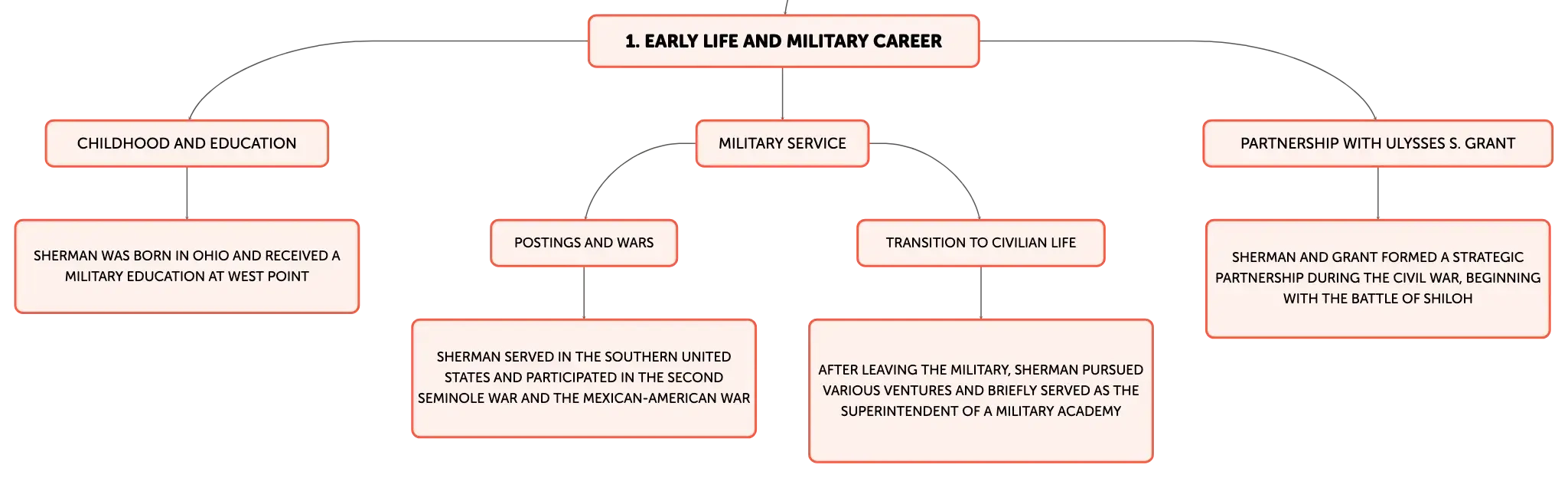 1. EARLY LIFE AND MILITARY CAREER

CHILDHOOD AND EDUCATION

SHERMAN WAS BORN IN OHIO AND RECEIVED A MILITARY EDUCATION AT WEST POINT

MILITARY SERVICE

POSTINGS AND WARS

SHERMAN SERVED IN THE SOUTHERN UNITED STATES AND PARTICIPATED IN THE SECOND SEMINOLE WAR AND THE MEXICAN-AMERICAN WAR

TRANSITION TO CIVILIAN LIFE

AFTER LEAVING THE MILITARY, SHERMAN PURSUED VARIOUS VENTURES AND BRIEFLY SERVED AS THE SUPERINTENDENT OF A MILITARY ACADEMY

PARTNERSHIP WITH ULYSSES S. GRANT

SHERMAN AND GRANT FORMED A STRATEGIC PARTNERSHIP DURING THE CIVIL WAR, BEGINNING WITH THE BATTLE OF SHILOH